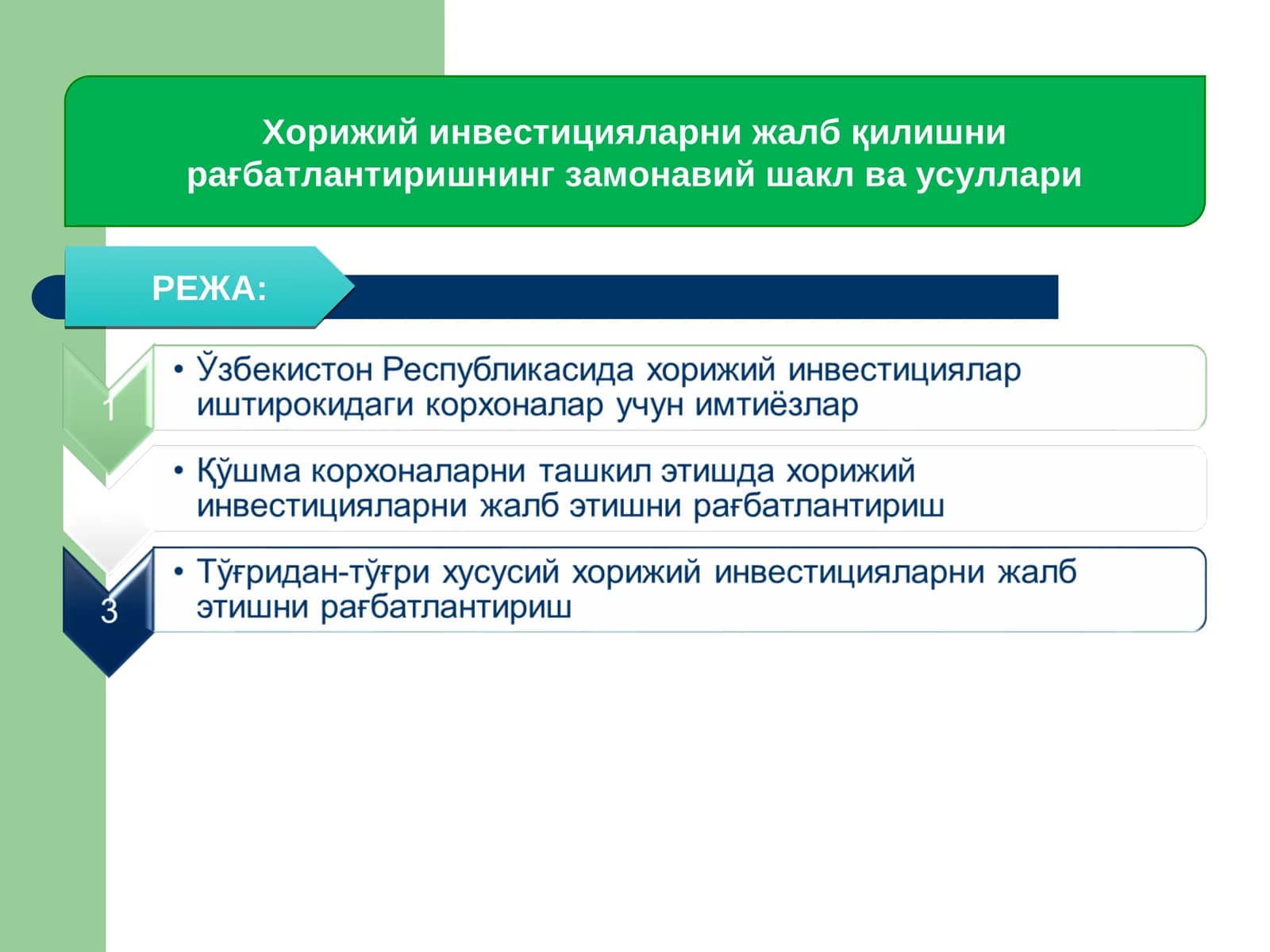 Хорижий инвестицияларни жалб қилишни рағбатлантиришнинг замонавий шакл ва усуллари

РЕЖА:

1

• Ўзбекистон Республикасида хорижий инвестициялар иштирокидаги корхоналар учун имтиёзлар

• Қўшма корхоналарни ташкил этишда хорижий инвестицияларни жалб этишни рағбатлантириш

3

• Тўғридан-тўғри хусусий хорижий инвестицияларни жалб этишни рағбатлантириш